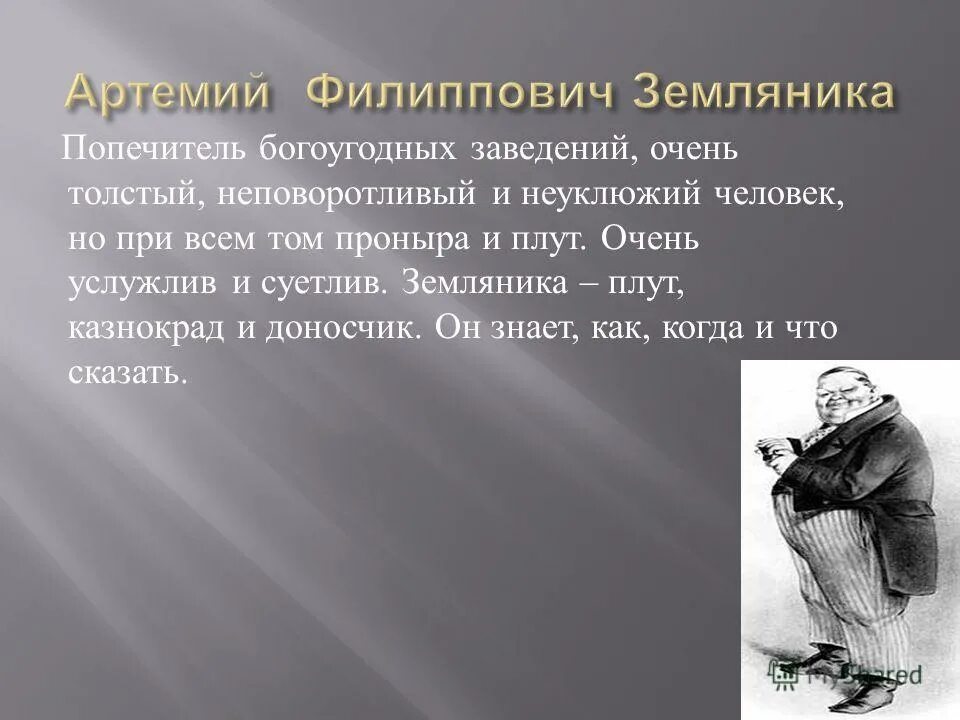 Артемий Филиппович Земляника

Попечитель богоугодных заведений, очень толстый, неповоротливый и неуклюжий человек, но при всем том проныра и плут. Очень услужлив и суетлив. Земляника – плут, казнокрад и доносчик. Он знает, как, когда и что сказать.

MyShared